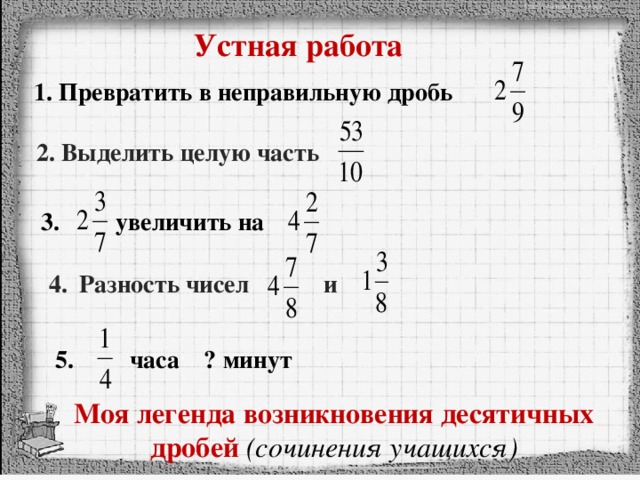 Устная работа

1. Превратить в неправильную дробь $2\frac{7}{9}$

2. Выделить целую часть $\frac{53}{10}$

3. $2\frac{3}{7}$ увеличить на $4\frac{2}{7}$

4. Разность чисел $4\frac{7}{8}$ и $1\frac{3}{8}$

5. $\frac{1}{4}$ часа ? минут

Моя легенда возникновения десятичных дробей (сочинения учащихся)